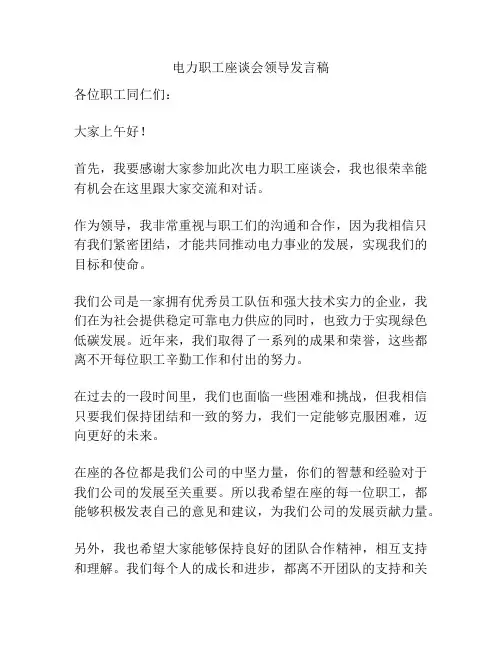 电力职工座谈会领导发言稿

各位职工同仁们：

大家上午好！

首先，我要感谢大家参加此次电力职工座谈会，我也很荣幸能有机会在这里跟大家交流和对话。

作为领导，我非常重视与职工们的沟通和合作，因为我相信只有我们紧密团结，才能共同推动电力事业的发展，实现我们的目标和使命。

我们公司是一家拥有优秀员工队伍和强大技术实力的企业，我们在为社会提供稳定可靠电力供应的同时，也致力于实现绿色低碳发展。近年来，我们取得了一系列的成果和荣誉，这些都离不开每位职工辛勤工作和付出的努力。

在过去的一段时间里，我们也面临一些困难和挑战，但我相信只要我们保持团结和一致的努力，我们一定能够克服困难，迈向更好的未来。

在座的各位都是我们公司的中坚力量，你们的智慧和经验对于我们公司的发展至关重要。所以我希望在座的每一位职工，都能够积极发表自己的意见和建议，为我们公司的发展贡献力量。

另外，我也希望大家能够保持良好的团队合作精神，相互支持和理解。我们每个人的成长和进步，都离不开团队的支持和关